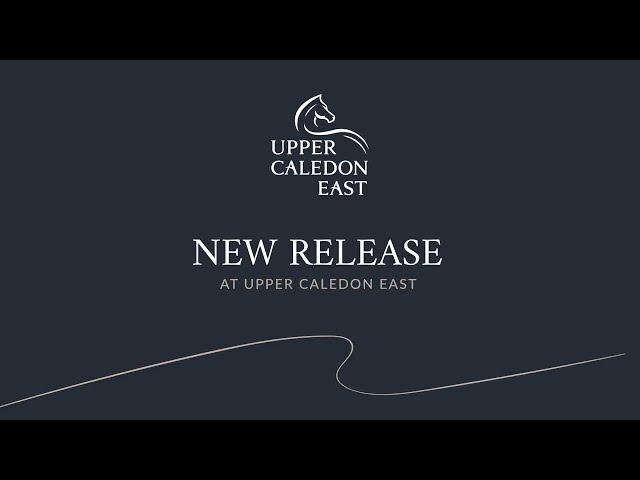 UPPER
CALEDON
EAST

NEW RELEASE
AT UPPER CALEDON EAST